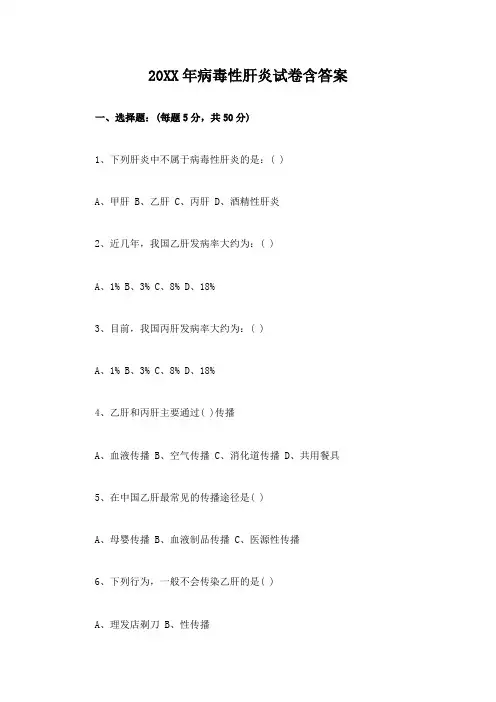 20XX年病毒性肝炎试卷含答案

一、选择题：(每题5分，共50分)

1、下列肝炎中不属于病毒性肝炎的是：( )

A、甲肝 B、乙肝 C、丙肝 D、酒精性肝炎

2、近几年，我国乙肝发病率大约为：( )

A、1% B、3% C、8% D、18%

3、目前，我国丙肝发病率大约为：( )

A、1% B、3% C、8% D、18%

4、乙肝和丙肝主要通过( )传播

A、血液传播 B、空气传播 C、消化道传播 D、共用餐具

5、在中国乙肝最常见的传播途径是( )

A、母婴传播 B、血液制品传播 C、医源性传播

6、下列行为，一般不会传染乙肝的是( )

A、理发店剃刀 B、性传播